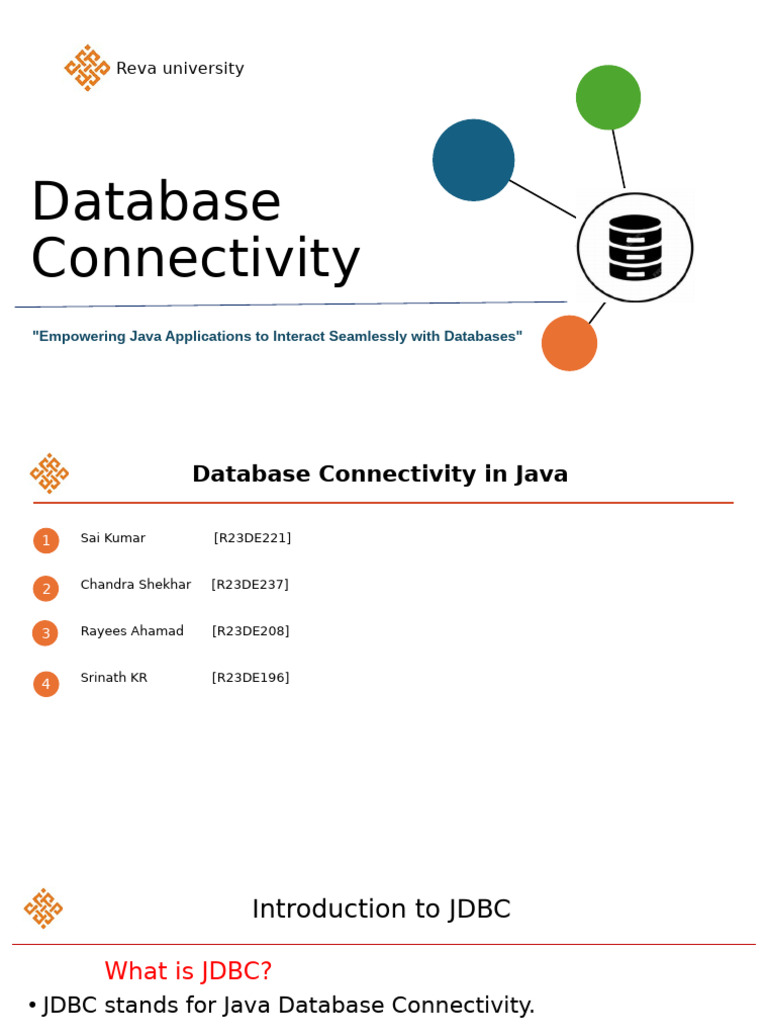 Reva university

Database Connectivity

"Empowering Java Applications to Interact Seamlessly with Databases"

Database Connectivity in Java

1 Sai Kumar [R23DE221]

2 Chandra Shekhar [R23DE237]

3 Rayees Ahamad [R23DE208]

4 Srinath KR [R23DE196]

Introduction to JDBC

What is JDBC?

• JDBC stands for Java Database Connectivity.